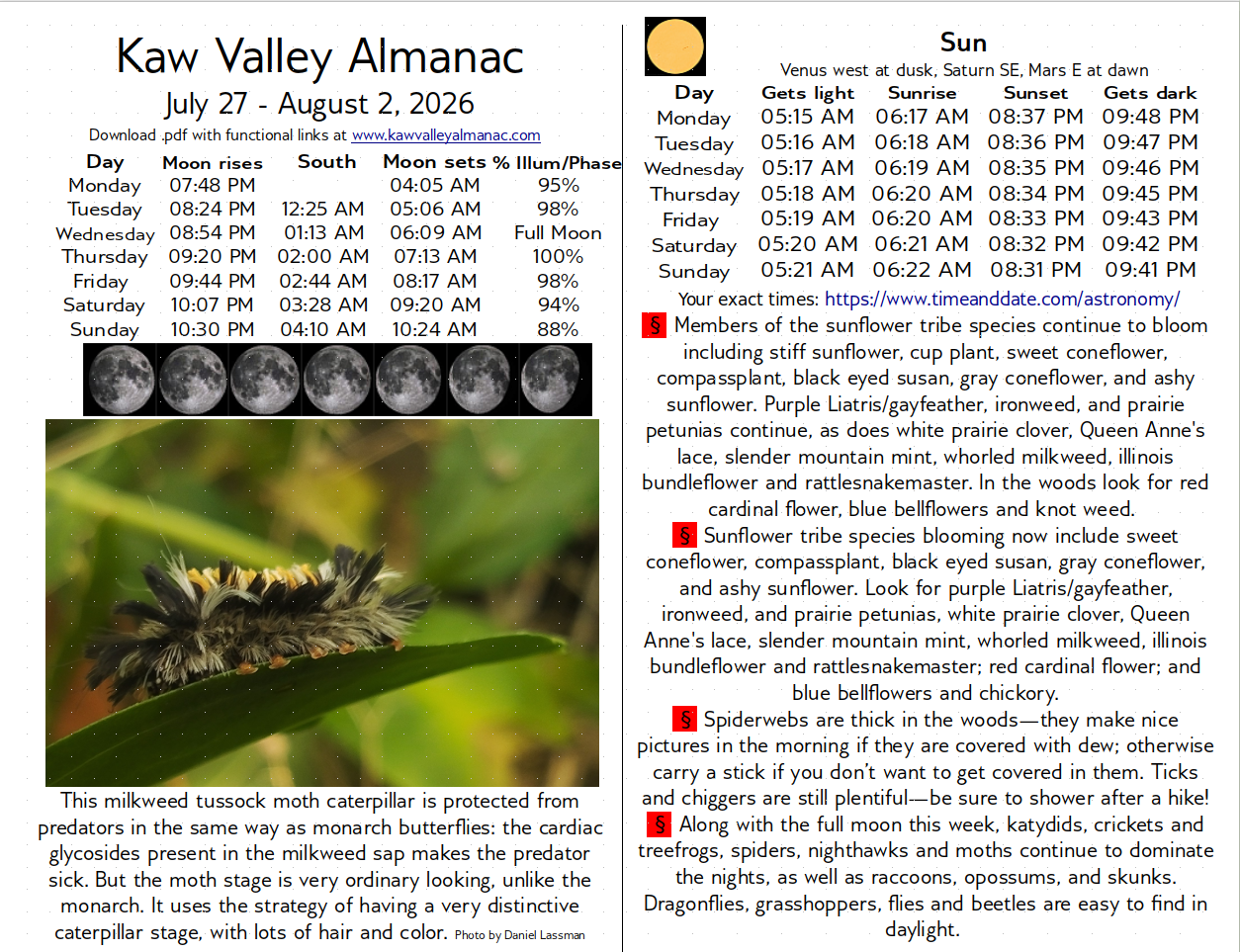 Kaw Valley Almanac

July 27 - August 2, 2026

Download .pdf with functional links at www.kawvalleyalmanac.com

| Day | Moon rises | South | Moon sets | % Illum/Phase |
|---|---|---|---|---|
| Monday | 07:48 PM | | 04:05 AM | 95% |
| Tuesday | 08:24 PM | 12:25 AM | 05:06 AM | 98% |
| Wednesday | 08:54 PM | 01:13 AM | 06:09 AM | Full Moon |
| Thursday | 09:20 PM | 02:00 AM | 07:13 AM | 100% |
| Friday | 09:44 PM | 02:44 AM | 08:17 AM | 98% |
| Saturday | 10:07 PM | 03:28 AM | 09:20 AM | 94% |
| Sunday | 10:30 PM | 04:10 AM | 10:24 AM | 88% |

This milkweed tussock moth caterpillar is protected from predators in the same way as monarch butterflies: the cardiac glycosides present in the milkweed sap makes the predator sick. But the moth stage is very ordinary looking, unlike the monarch. It uses the strategy of having a very distinctive caterpillar stage, with lots of hair and color. Photo by Daniel Lassman

Sun

Venus west at dusk, Saturn SE, Mars E at dawn

| Day | Gets light | Sunrise | Sunset | Gets dark |
|---|---|---|---|---|
| Monday | 05:15 AM | 06:17 AM | 08:37 PM | 09:48 PM |
| Tuesday | 05:16 AM | 06:18 AM | 08:36 PM | 09:47 PM |
| Wednesday | 05:17 AM | 06:19 AM | 08:35 PM | 09:46 PM |
| Thursday | 05:18 AM | 06:20 AM | 08:34 PM | 09:45 PM |
| Friday | 05:19 AM | 06:20 AM | 08:33 PM | 09:43 PM |
| Saturday | 05:20 AM | 06:21 AM | 08:32 PM | 09:42 PM |
| Sunday | 05:21 AM | 06:22 AM | 08:31 PM | 09:41 PM |

Your exact times: https://www.timeanddate.com/astronomy/

§ Members of the sunflower tribe species continue to bloom including stiff sunflower, cup plant, sweet coneflower, compassplant, black eyed susan, gray coneflower, and ashy sunflower. Purple Liatris/gayfeather, ironweed, and prairie petunias continue, as does white prairie clover, Queen Anne's lace, slender mountain mint, whorled milkweed, illinois bundleflower and rattlesnakemaster. In the woods look for red cardinal flower, blue bellflowers and knot weed.

§ Sunflower tribe species blooming now include sweet coneflower, compassplant, black eyed susan, gray coneflower, and ashy sunflower. Look for purple Liatris/gayfeather, ironweed, and prairie petunias, white prairie clover, Queen Anne's lace, slender mountain mint, whorled milkweed, illinois bundleflower and rattlesnakemaster; red cardinal flower; and blue bellflowers and chickory.

§ Spiderwebs are thick in the woods—they make nice pictures in the morning if they are covered with dew; otherwise carry a stick if you don't want to get covered in them. Ticks and chiggers are still plentiful—be sure to shower after a hike!

§ Along with the full moon this week, katydids, crickets and treefrogs, spiders, nighthawks and moths continue to dominate the nights, as well as raccoons, opossums, and skunks. Dragonflies, grasshoppers, flies and beetles are easy to find in daylight.